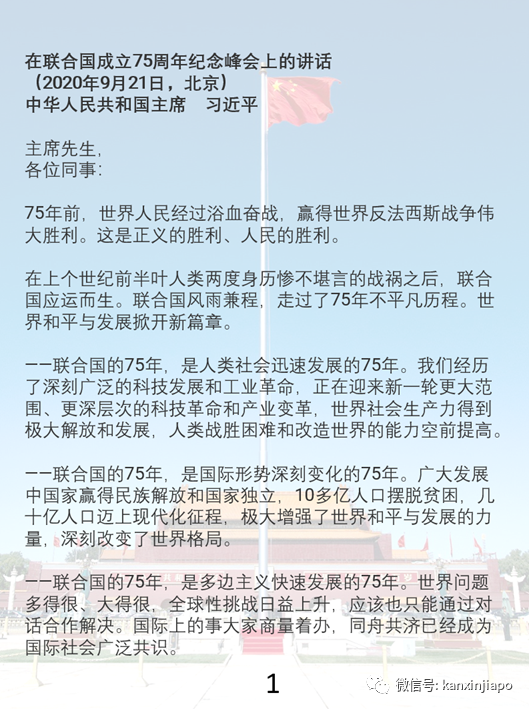 在联合国成立75周年纪念峰会上的讲话
（2020年9月21日，北京）
中华人民共和国主席　习近平

主席先生，
各位同事：

75年前，世界人民经过浴血奋战，赢得世界反法西斯战争伟大胜利。这是正义的胜利、人民的胜利。

在上个世纪前半叶人类两度身历惨不堪言的战祸之后，联合国应运而生。联合国风雨兼程，走过了75年不平凡历程。世界和平与发展掀开新篇章。

——联合国的75年，是人类社会迅速发展的75年。我们经历了深刻广泛的科技发展和工业革命，正在迎来新一轮更大范围、更深层次的科技革命和产业变革，世界社会生产力得到极大解放和发展，人类战胜困难和改造世界的能力空前提高。

——联合国的75年，是国际形势深刻变化的75年。广大发展中国家赢得民族解放和国家独立，10多亿人口摆脱贫困，几十亿人口迈上现代化征程，极大增强了世界和平与发展的力量，深刻改变了世界格局。

——联合国的75年，是多边主义快速发展的75年。世界问题多得很、大得很，全球性挑战日益上升，应该也只能通过对话合作解决。国际上的事大家商量着办，同舟共济已经成为国际社会广泛共识。

1

微信号: kanxinjiapo